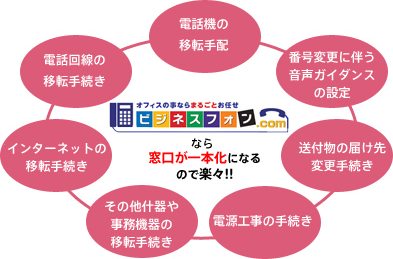 電話機の移転手配

番号変更に伴う音声ガイダンスの設定

送付物の届け先変更手続き

電源工事の手続き

その他什器や事務機器の移転手続き

インターネットの移転手続き

電話回線の移転手続き

オフィスの事ならまるごとお任せ
ビジネスフォン.com

なら
窓口が一本化になるので楽々!!